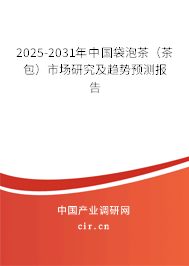 2025-2031年中国袋泡茶（茶包）市场研究及趋势预测报告

中国产业调研网

cir.cn